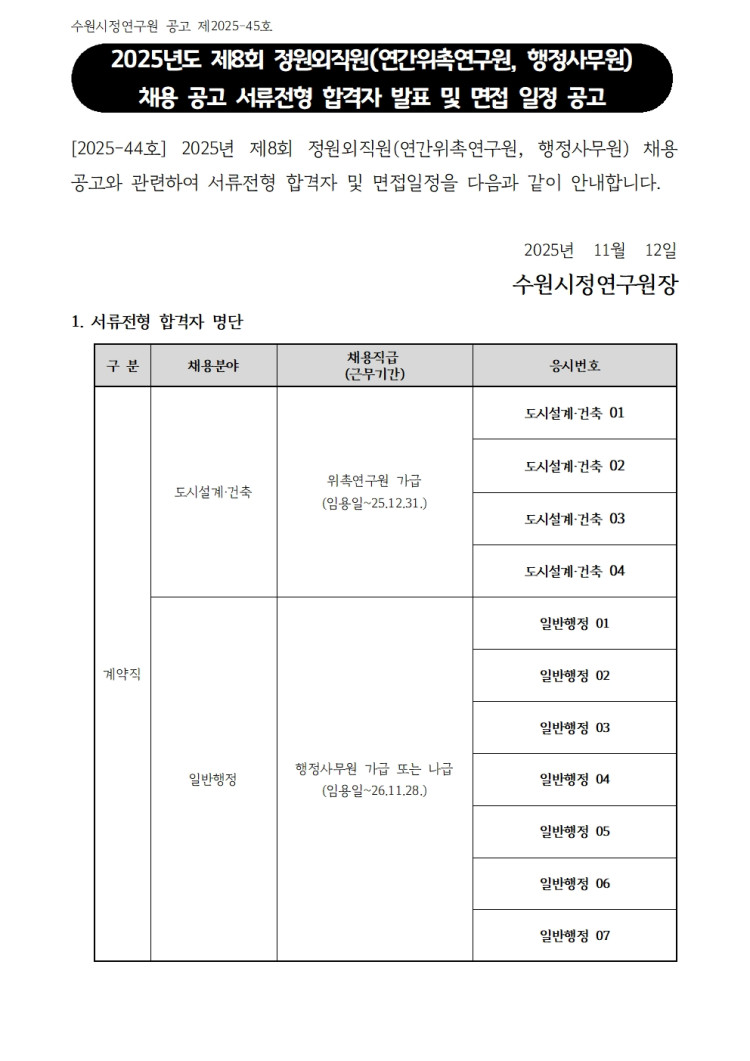 수원시정연구원 공고 제2025-45호

2025년도 제8회 정원외직원(연간위촉연구원, 행정사무원) 채용 공고 서류전형 합격자 발표 및 면접 일정 공고

[2025-44호] 2025년 제8회 정원외직원(연간위촉연구원, 행정사무원) 채용 공고와 관련하여 서류전형 합격자 및 면접일정을 다음과 같이 안내합니다.

2025년 11월 12일

수원시정연구원장

1. 서류전형 합격자 명단

| 구 분 | 채용분야 | 채용직급 (근무기간) | 응시번호 |
|---|---|---|---|
| 계약직 | 도시설계·건축 | 위촉연구원 가급 (임용일~25.12.31.) | 도시설계·건축 01 |
| | | | 도시설계·건축 02 |
| | | | 도시설계·건축 03 |
| | | | 도시설계·건축 04 |
| | 일반행정 | 행정사무원 가급 또는 나급 (임용일~26.11.28.) | 일반행정 01 |
| | | | 일반행정 02 |
| | | | 일반행정 03 |
| | | | 일반행정 04 |
| | | | 일반행정 05 |
| | | | 일반행정 06 |
| | | | 일반행정 07 |